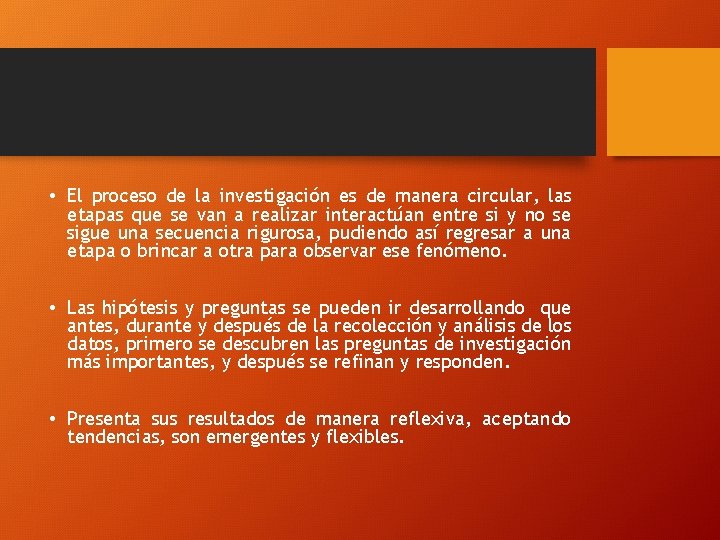 • El proceso de la investigación es de manera circular, las etapas que se van a realizar interactúan entre si y no se sigue una secuencia rigurosa, pudiendo así regresar a una etapa o brincar a otra para observar ese fenómeno.

• Las hipótesis y preguntas se pueden ir desarrollando que antes, durante y después de la recolección y análisis de los datos, primero se descubren las preguntas de investigación más importantes, y después se refinan y responden.

• Presenta sus resultados de manera reflexiva, aceptando tendencias, son emergentes y flexibles.